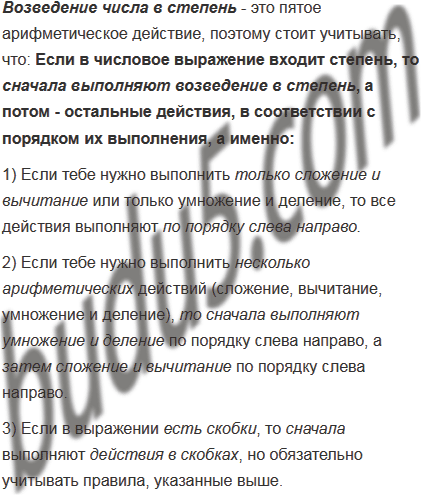 Возведение числа в степень - это пятое арифметическое действие, поэтому стоит учитывать, что: Если в числовое выражение входит степень, то сначала выполняют возведение в степень, а потом - остальные действия, в соответствии с порядком их выполнения, а именно:

1) Если тебе нужно выполнить только сложение и вычитание или только умножение и деление, то все действия выполняют по порядку слева направо.

2) Если тебе нужно выполнить несколько арифметических действий (сложение, вычитание, умножение и деление), то сначала выполняют умножение и деление по порядку слева направо, а затем сложение и вычитание по порядку слева направо.

3) Если в выражении есть скобки, то сначала выполняют действия в скобках, но обязательно учитывать правила, указанные выше.

budu5.com